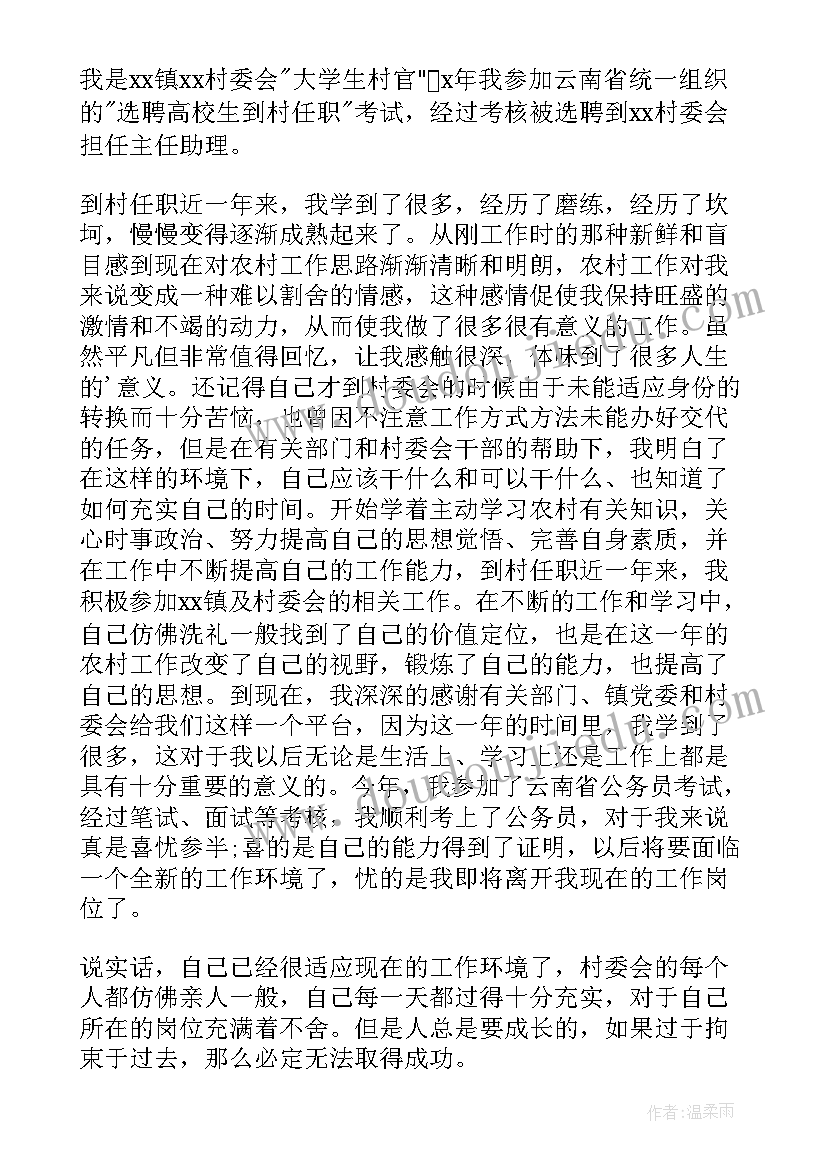 我是xx镇xx村委会"大学生村官"x年我参加云南省统一组织的"选聘高校生到村任职"考试，经过考核被选聘到xx村委会担任主任助理。

到村任职近一年来，我学到了很多，经历了磨练，经历了坎坷，慢慢变得逐渐成熟起来了。从刚工作时的那种新鲜和盲目感到现在对农村工作思路渐渐清晰和明朗，农村工作对我来说变成一种难以割舍的情感，这种感情促使我保持旺盛的激情和不竭的动力，从而使我做了很多很有意义的工作。虽然平凡但非常值得回忆，让我感触很深，体味到了很多人生的'意义。还记得自己才到村委会的时候由于未能适应身份的转换而十分苦恼，也曾因不注意工作方式方法未能办好交代的任务，但是在有关部门和村委会干部的帮助下，我明白了在这样的环境下，自己应该干什么和可以干什么、也知道了如何充实自己的时间。开始学着主动学习农村有关知识，关心时事政治、努力提高自己的思想觉悟、完善自身素质，并在工作中不断提高自己的工作能力，到村任职近一年来，我积极参加xx镇及村委会的相关工作。在不断的工作和学习中，自己仿佛洗礼一般找到了自己的价值定位，也是在这一年的农村工作改变了自己的视野，锻炼了自己的能力，也提高了自己的思想。到现在，我深深的感谢有关部门、镇党委和村委会给我们这样一个平台，因为这一年的时间里，我学到了很多，这对于我以后无论是生活上、学习上还是工作上都是具有十分重要的意义的。今年，我参加了云南省公务员考试，经过笔试、面试等考核，我顺利考上了公务员，对于我来说真是喜忧参半;喜的是自己的能力得到了证明，以后将要面临一个全新的工作环境了，忧的是我即将离开我现在的工作岗位了。

说实话，自己已经很适应现在的工作环境了，村委会的每个人都仿佛亲人一般，自己每一天都过得十分充实，对于自己所在的岗位充满着不舍。但是人总是要成长的，如果过于拘束于过去，那么必定无法取得成功。

作者：温柔雨